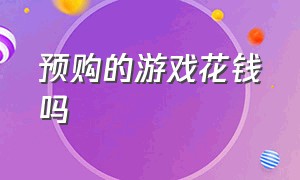 预购的游戏花钱吗